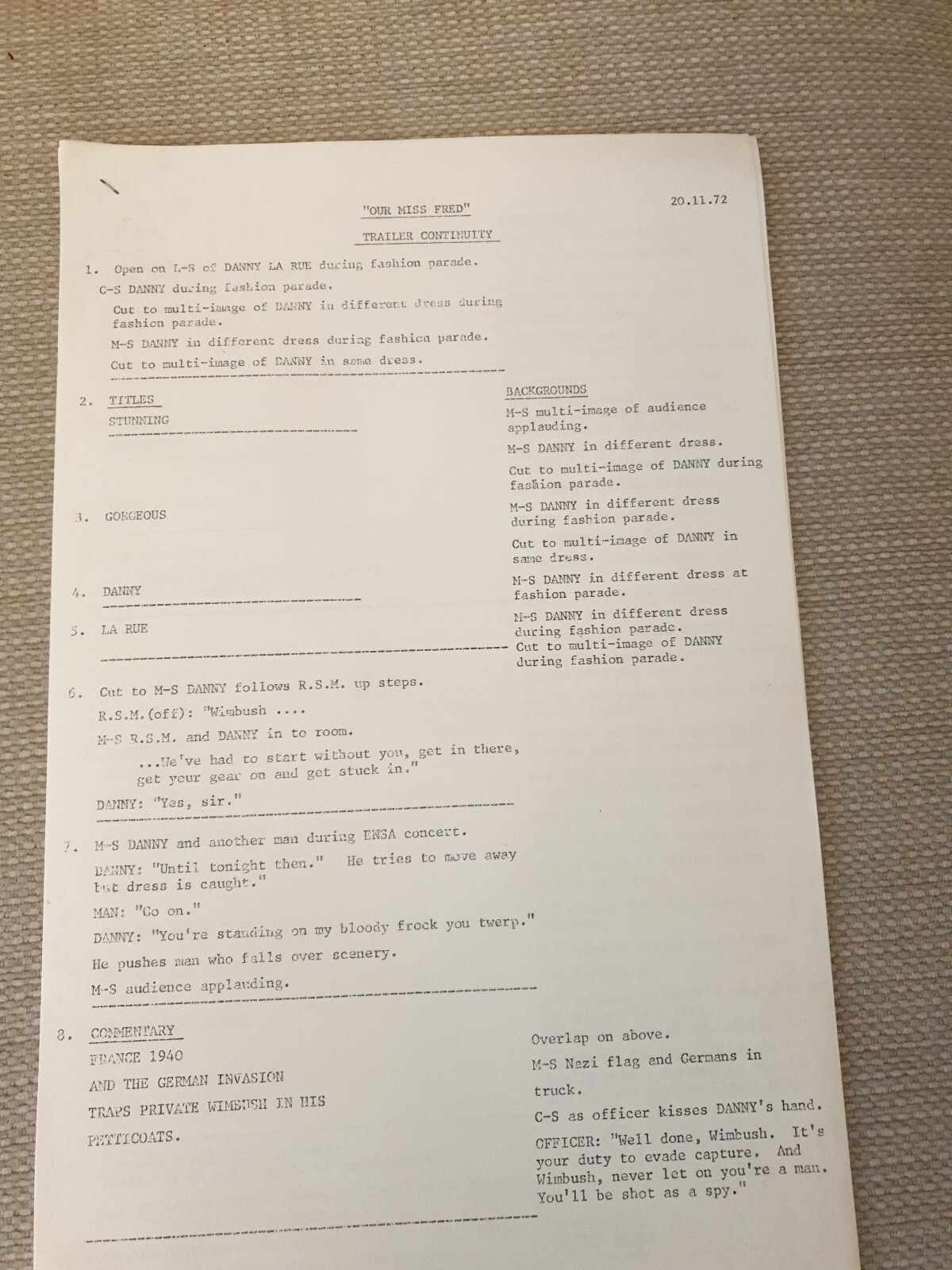 20.11.72

"OUR MISS FRED"

TRAILER CONTINUITY

1. Open on L-S of DANNY LA RUE during fashion parade.

C-S DANNY during fashion parade.

Cut to multi-image of DANNY in different dress during fashion parade.

M-S DANNY in different dress during fashion parade.

Cut to multi-image of DANNY in same dress.

2. TITLES

STUNNING

3. GORGEOUS

4. DANNY

5. LA RUE

BACKGROUNDS

M-S multi-image of audience applauding.

M-S DANNY in different dress.

Cut to multi-image of DANNY during fashion parade.

M-S DANNY in different dress during fashion parade.

Cut to multi-image of DANNY in same dress.

M-S DANNY in different dress at fashion parade.

M-S DANNY in different dress during fashion parade.

Cut to multi-image of DANNY during fashion parade.

6. Cut to M-S DANNY follows R.S.M. up steps.

R.S.M.(off): "Wimbush ....

M-S R.S.M. and DANNY in to room.

...We've had to start without you, get in there, get your gear on and get stuck in."

DANNY: "Yes, sir."

7. M-S DANNY and another man during ENSA concert.

DANNY: "Until tonight then." He tries to move away but dress is caught."

MAN: "Go on."

DANNY: "You're standing on my bloody frock you twerp."

He pushes man who falls over scenery.

M-S audience applauding.

8. COMMENTARY

FRANCE 1940

AND THE GERMAN INVASION

TRAPS PRIVATE WIMBUSH IN HIS PETTICOATS.

Overlap on above.

M-S Nazi flag and Germans in truck.

C-S as officer kisses DANNY's hand.

OFFICER: "Well done, Wimbush. It's your duty to evade capture. And Wimbush, never let on you're a man. You'll be shot as a spy."